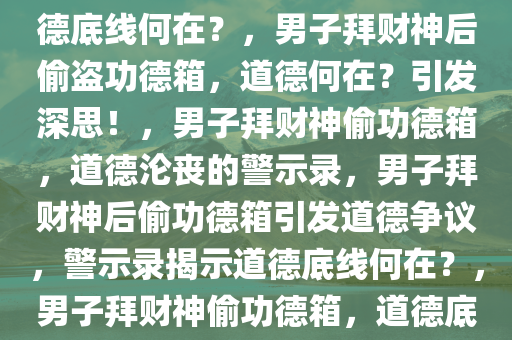 德底线何在？，男子拜财神后偷盗功德箱，道德何在？引发深思！，男子拜财神偷功德箱，道德沦丧的警示录，男子拜财神后偷功德箱引发道德争议，警示录揭示道德底线何在？，男子拜财神偷功德箱，道德底